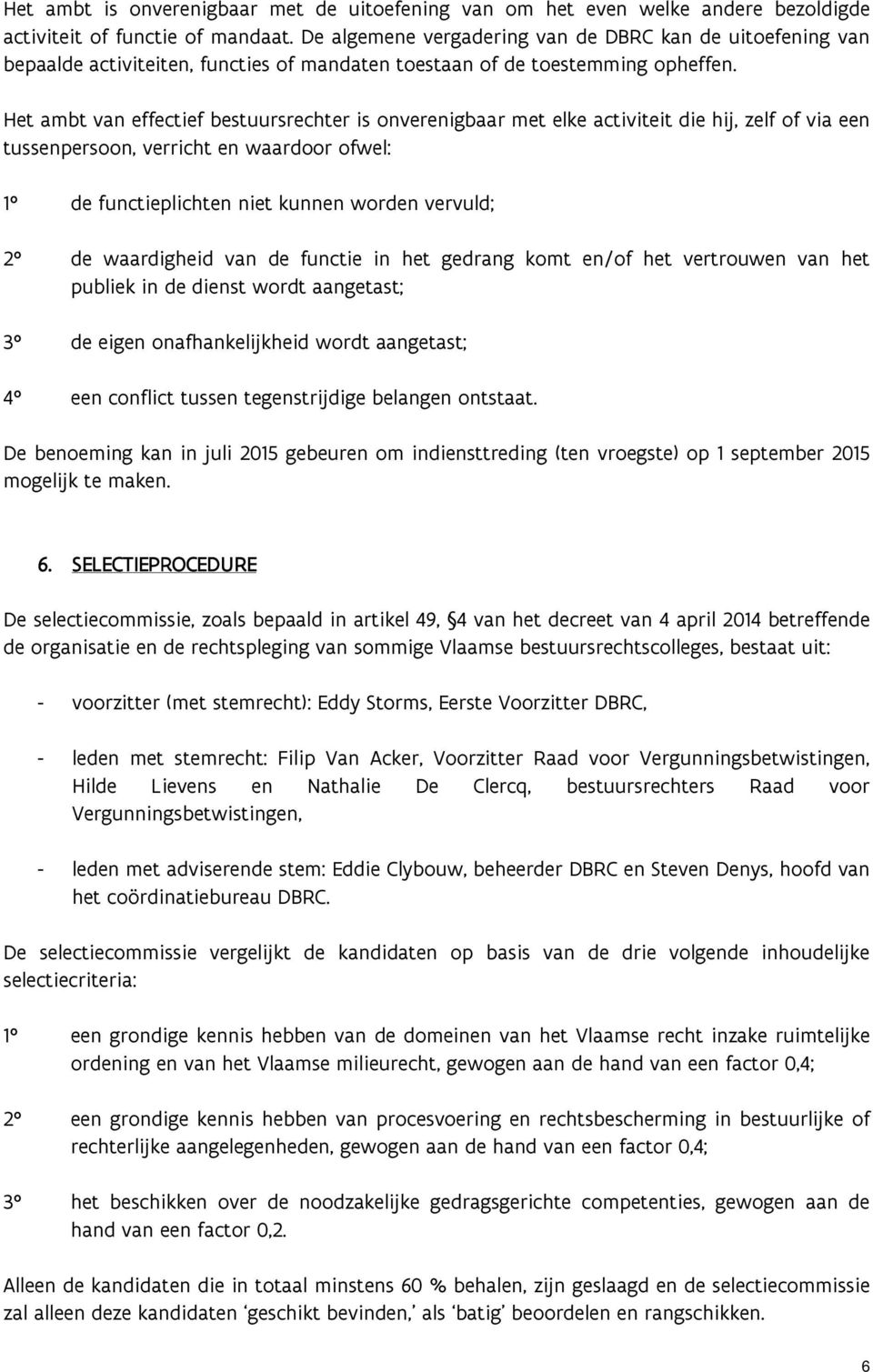 Het ambt is onverenigbaar met de uitoefening van om het even welke andere bezoldigde activiteit of functie of mandaat. De algemene vergadering van de DBRC kan de uitoefening van bepaalde activiteiten, functies of mandaten toestaan of de toestemming opheffen.

Het ambt van effectief bestuursrechter is onverenigbaar met elke activiteit die hij, zelf of via een tussenpersoon, verricht en waardoor ofwel:

1° de functieplichten niet kunnen worden vervuld;

2° de waardigheid van de functie in het gedrang komt en/of het vertrouwen van het publiek in de dienst wordt aangetast;

3° de eigen onafhankelijkheid wordt aangetast;

4° een conflict tussen tegenstrijdige belangen ontstaat.

De benoeming kan in juli 2015 gebeuren om indiensttreding (ten vroegste) op 1 september 2015 mogelijk te maken.

6. SELECTIEPROCEDURE

De selectiecommissie, zoals bepaald in artikel 49, §4 van het decreet van 4 april 2014 betreffende de organisatie en de rechtspleging van sommige Vlaamse bestuursrechtscolleges, bestaat uit:

- voorzitter (met stemrecht): Eddy Storms, Eerste Voorzitter DBRC,

- leden met stemrecht: Filip Van Acker, Voorzitter Raad voor Vergunningsbetwistingen, Hilde Lievens en Nathalie De Clercq, bestuursrechters Raad voor Vergunningsbetwistingen,

- leden met adviserende stem: Eddie Clybouw, beheerder DBRC en Steven Denys, hoofd van het coördinatiebureau DBRC.

De selectiecommissie vergelijkt de kandidaten op basis van de drie volgende inhoudelijke selectiecriteria:

1° een grondige kennis hebben van de domeinen van het Vlaamse recht inzake ruimtelijke ordening en van het Vlaamse milieurecht, gewogen aan de hand van een factor 0,4;

2° een grondige kennis hebben van procesvoering en rechtsbescherming in bestuurlijke of rechterlijke aangelegenheden, gewogen aan de hand van een factor 0,4;

3° het beschikken over de noodzakelijke gedragsgerichte competenties, gewogen aan de hand van een factor 0,2.

Alleen de kandidaten die in totaal minstens 60 % behalen, zijn geslaagd en de selectiecommissie zal alleen deze kandidaten ‘geschikt bevinden,’ als ‘batig’ beoordelen en rangschikken.

6